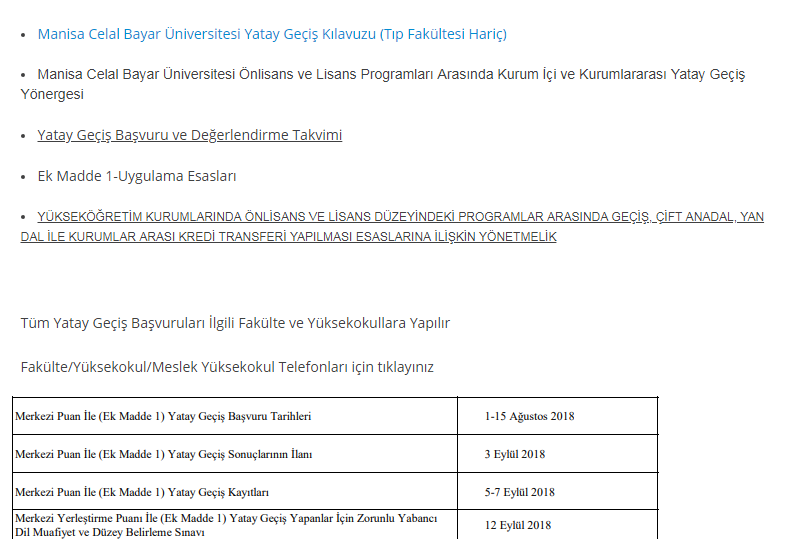 • Manisa Celal Bayar Üniversitesi Yatay Geçiş Kılavuzu (Tıp Fakültesi Hariç)

• Manisa Celal Bayar Üniversitesi Önlisans ve Lisans Programları Arasında Kurum İçi ve Kurumlararası Yatay Geçiş Yönergesi

• Yatay Geçiş Başvuru ve Değerlendirme Takvimi

• Ek Madde 1-Uygulama Esasları

• YÜKSEKÖĞRETİM KURUMLARINDA ÖNLİSANS VE LİSANS DÜZEYİNDEKİ PROGRAMLAR ARASINDA GEÇİŞ, ÇİFT ANADAL, YAN DAL İLE KURUMLAR ARASI KREDİ TRANSFERİ YAPILMASI ESASLARINA İLİŞKİN YÖNETMELİK

Tüm Yatay Geçiş Başvuruları İlgili Fakülte ve Yüksekokullara Yapılır

Fakülte/Yüksekokul/Meslek Yüksekokul Telefonları için tıklayınız

| Merkezi Puan İle (Ek Madde 1) Yatay Geçiş Başvuru Tarihleri | 1-15 Ağustos 2018 |
|---|---|
| Merkezi Puan İle (Ek Madde 1) Yatay Geçiş Sonuçlarının İlanı | 3 Eylül 2018 |
| Merkezi Puan İle (Ek Madde 1) Yatay Geçiş Kayıtları | 5-7 Eylül 2018 |
| Merkezi Yerleştirme Puanı İle (Ek Madde 1) Yatay Geçiş Yapanlar İçin Zorunlu Yabancı Dil Muafiyet ve Düzey Belirleme Sınavı | 12 Eylül 2018 |